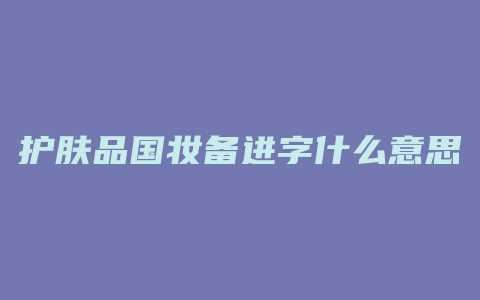 护肤品国妆备进字什么意思